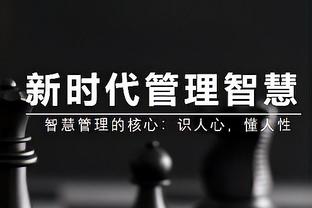 新时代管理智慧

智慧管理的核心：识人心，懂人性